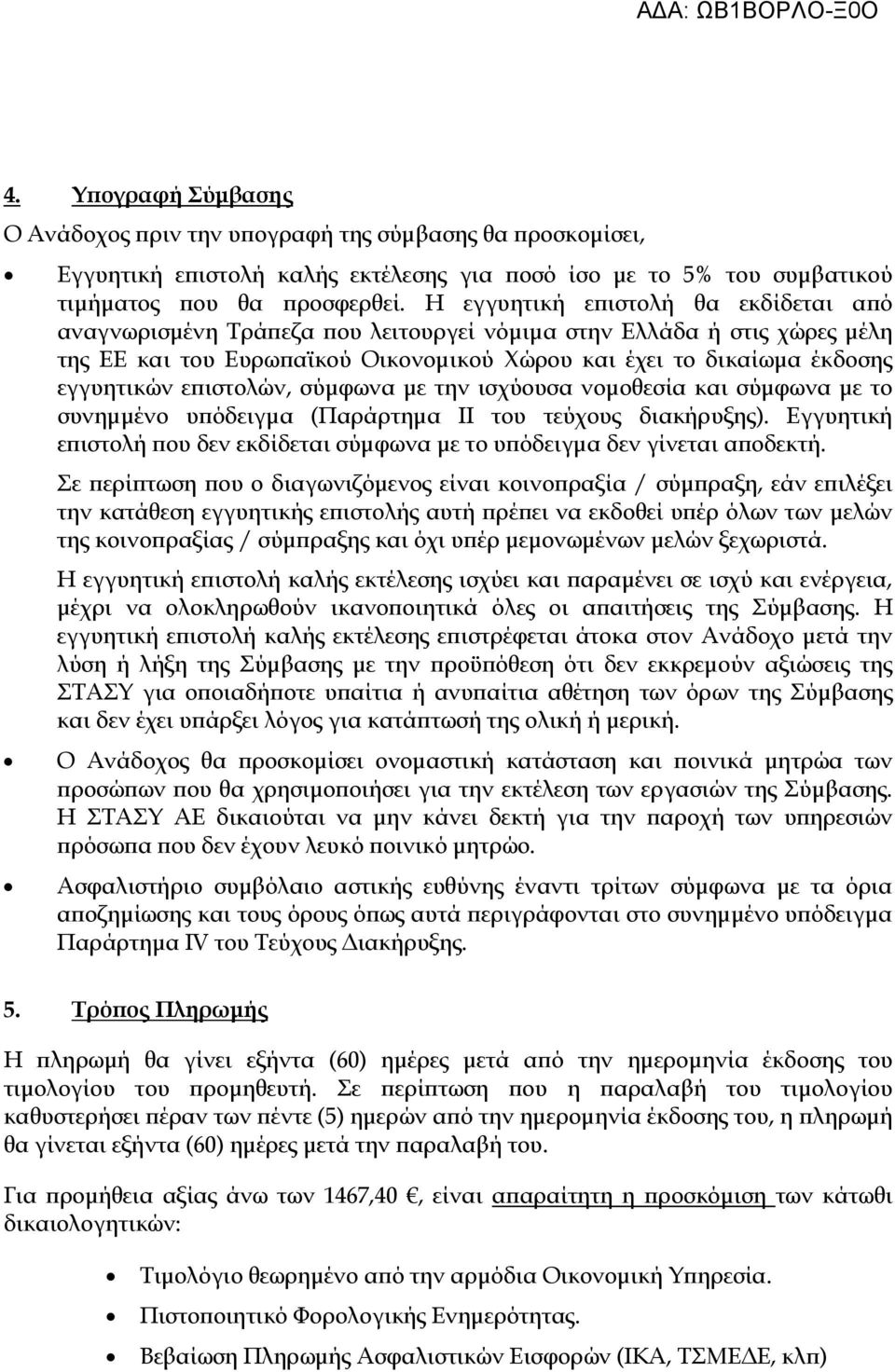 ΑΔΑ: ΩΒ1ΒΟΡΛΟ-Ξ0Ο

4. Υπογραφή Σύμβασης

Ο Ανάδοχος πριν την υπογραφή της σύμβασης θα προσκομίσει,

• Εγγυητική επιστολή καλής εκτέλεσης για ποσό ίσο με το 5% του συμβατικού τιμήματος που θα προσφερθεί. Η εγγυητική επιστολή θα εκδίδεται από αναγνωρισμένη Τράπεζα που λειτουργεί νόμιμα στην Ελλάδα ή στις χώρες μέλη της ΕΕ και του Ευρωπαϊκού Οικονομικού Χώρου και έχει το δικαίωμα έκδοσης εγγυητικών επιστολών, σύμφωνα με την ισχύουσα νομοθεσία και σύμφωνα με το συνημμένο υπόδειγμα (Παράρτημα ΙΙ του τεύχους διακήρυξης). Εγγυητική επιστολή που δεν εκδίδεται σύμφωνα με το υπόδειγμα δεν γίνεται αποδεκτή.

Σε περίπτωση που ο διαγωνιζόμενος είναι κοινοπραξία / σύμπραξη, εάν επιλέξει την κατάθεση εγγυητικής επιστολής αυτή πρέπει να εκδοθεί υπέρ όλων των μελών της κοινοπραξίας / σύμπραξης και όχι υπέρ μεμονωμένων μελών ξεχωριστά.

Η εγγυητική επιστολή καλής εκτέλεσης ισχύει και παραμένει σε ισχύ και ενέργεια, μέχρι να ολοκληρωθούν ικανοποιητικά όλες οι απαιτήσεις της Σύμβασης. Η εγγυητική επιστολή καλής εκτέλεσης επιστρέφεται άτοκα στον Ανάδοχο μετά την λύση ή λήξη της Σύμβασης με την προϋπόθεση ότι δεν εκκρεμούν αξιώσεις της ΣΤΑΣΥ για οποιαδήποτε υπαίτια ή ανυπαίτια αθέτηση των όρων της Σύμβασης και δεν έχει υπάρξει λόγος για κατάπτωσή της ολική ή μερική.

• Ο Ανάδοχος θα προσκομίσει ονομαστική κατάσταση και ποινικά μητρώα των προσώπων που θα χρησιμοποιήσει για την εκτέλεση των εργασιών της Σύμβασης. Η ΣΤΑΣΥ ΑΕ δικαιούται να μην κάνει δεκτή για την παροχή των υπηρεσιών πρόσωπα που δεν έχουν λευκό ποινικό μητρώο.

• Ασφαλιστήριο συμβόλαιο αστικής ευθύνης έναντι τρίτων σύμφωνα με τα όρια αποζημίωσης και τους όρους όπως αυτά περιγράφονται στο συνημμένο υπόδειγμα Παράρτημα IV του Τεύχους Διακήρυξης.

5. Τρόπος Πληρωμής

Η πληρωμή θα γίνει εξήντα (60) ημέρες μετά από την ημερομηνία έκδοσης του τιμολογίου του προμηθευτή. Σε περίπτωση που η παραλαβή του τιμολογίου καθυστερήσει πέραν των πέντε (5) ημερών από την ημερομηνία έκδοσης του, η πληρωμή θα γίνεται εξήντα (60) ημέρες μετά την παραλαβή του.

Για προμήθεια αξίας άνω των 1467,40 €, είναι απαραίτητη η προσκόμιση των κάτωθι δικαιολογητικών:

• Τιμολόγιο θεωρημένο από την αρμόδια Οικονομική Υπηρεσία.
• Πιστοποιητικό Φορολογικής Ενημερότητας.
• Βεβαίωση Πληρωμής Ασφαλιστικών Εισφορών (ΙΚΑ, ΤΣΜΕΔΕ, κλπ)